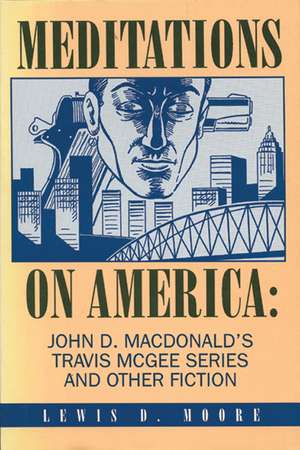 MEDITATIONS

ON AMERICA:

JOHN D. MACDONALD'S TRAVIS MCGEE SERIES AND OTHER FICTION

LEWIS D. MOORE